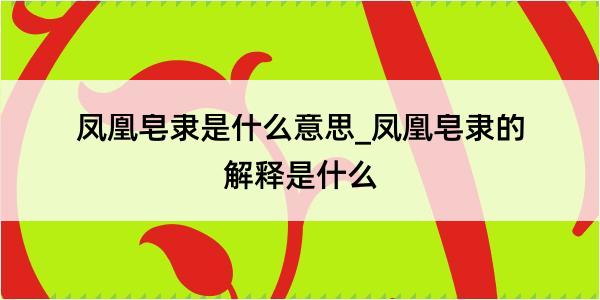 凤凰皂隶是什么意思_凤凰皂隶的解释是什么